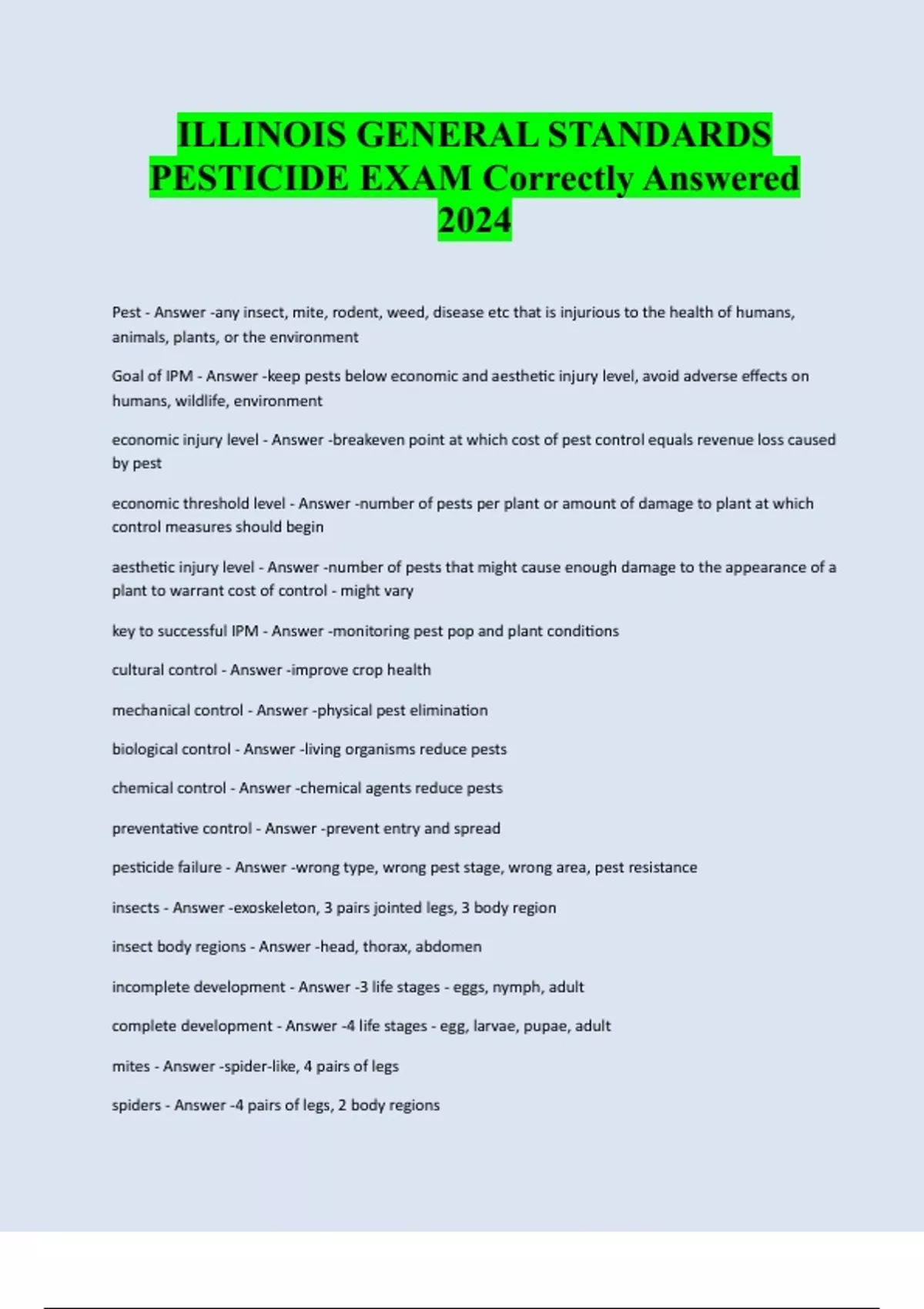 ILLINOIS GENERAL STANDARDS PESTICIDE EXAM Correctly Answered 2024

Pest - Answer -any insect, mite, rodent, weed, disease etc that is injurious to the health of humans, animals, plants, or the environment

Goal of IPM - Answer -keep pests below economic and aesthetic injury level, avoid adverse effects on humans, wildlife, environment

economic injury level - Answer -breakeven point at which cost of pest control equals revenue loss caused by pest

economic threshold level - Answer -number of pests per plant or amount of damage to plant at which control measures should begin

aesthetic injury level - Answer -number of pests that might cause enough damage to the appearance of a plant to warrant cost of control - might vary

key to successful IPM - Answer -monitoring pest pop and plant conditions

cultural control - Answer -improve crop health

mechanical control - Answer -physical pest elimination

biological control - Answer -living organisms reduce pests

chemical control - Answer -chemical agents reduce pests

preventative control - Answer -prevent entry and spread

pesticide failure - Answer -wrong type, wrong pest stage, wrong area, pest resistance

insects - Answer -exoskeleton, 3 pairs jointed legs, 3 body region

insect body regions - Answer -head, thorax, abdomen

incomplete development - Answer -3 life stages - eggs, nymph, adult

complete development - Answer -4 life stages - egg, larvae, pupae, adult

mites - Answer -spider-like, 4 pairs of legs

spiders - Answer -4 pairs of legs, 2 body regions